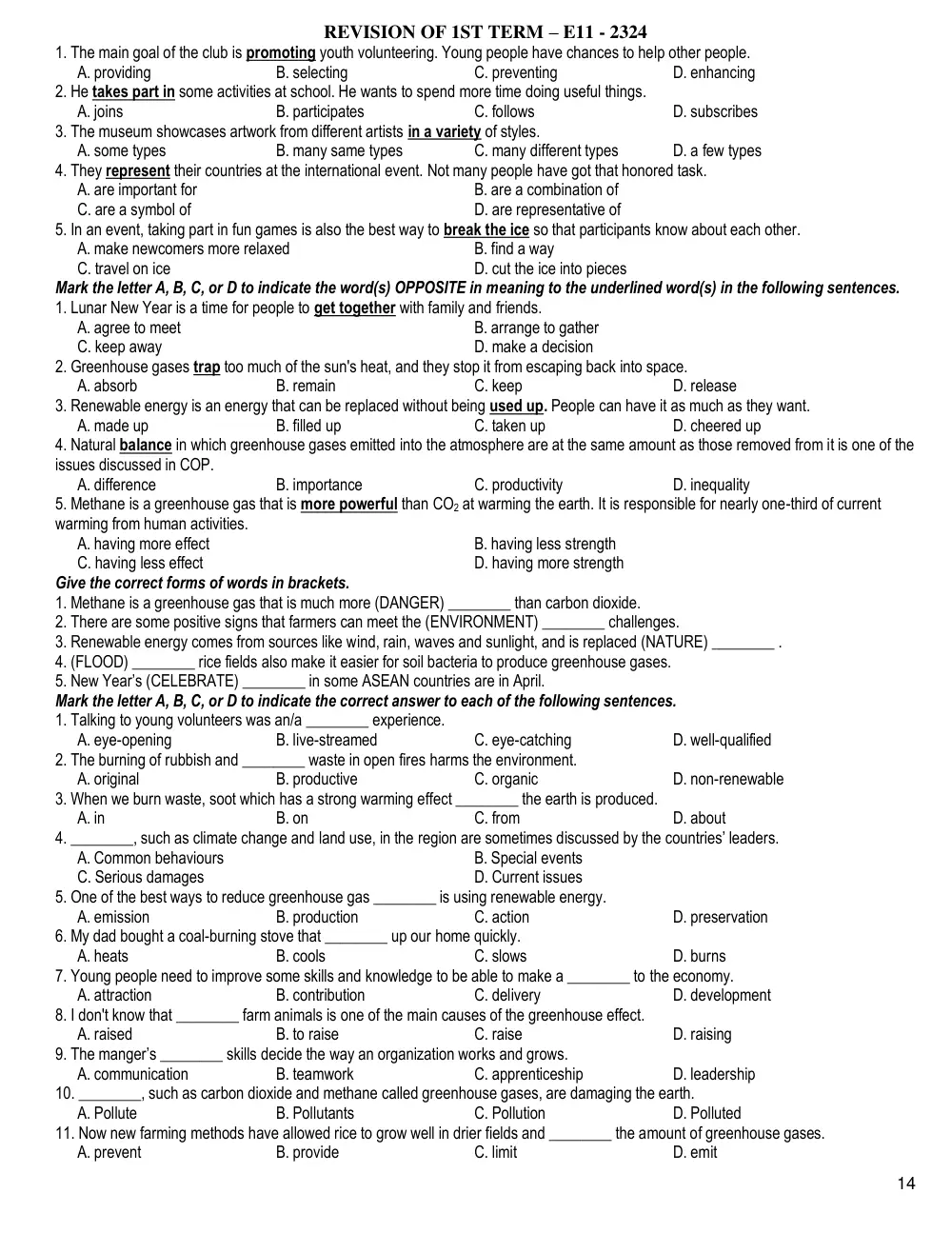 REVISION OF 1ST TERM – E11 - 2324

1. The main goal of the club is promoting youth volunteering. Young people have chances to help other people.
A. providing B. selecting C. preventing D. enhancing

2. He takes part in some activities at school. He wants to spend more time doing useful things.
A. joins B. participates C. follows D. subscribes

3. The museum showcases artwork from different artists in a variety of styles.
A. some types B. many same types C. many different types D. a few types

4. They represent their countries at the international event. Not many people have got that honored task.
A. are important for B. are a combination of
C. are a symbol of D. are representative of

5. In an event, taking part in fun games is also the best way to break the ice so that participants know about each other.
A. make newcomers more relaxed B. find a way
C. travel on ice D. cut the ice into pieces

Mark the letter A, B, C, or D to indicate the word(s) OPPOSITE in meaning to the underlined word(s) in the following sentences.

1. Lunar New Year is a time for people to get together with family and friends.
A. agree to meet B. arrange to gather
C. keep away D. make a decision

2. Greenhouse gases trap too much of the sun's heat, and they stop it from escaping back into space.
A. absorb B. remain C. keep D. release

3. Renewable energy is an energy that can be replaced without being used up. People can have it as much as they want.
A. made up B. filled up C. taken up D. cheered up

4. Natural balance in which greenhouse gases emitted into the atmosphere are at the same amount as those removed from it is one of the issues discussed in COP.
A. difference B. importance C. productivity D. inequality

5. Methane is a greenhouse gas that is more powerful than $CO_2$ at warming the earth. It is responsible for nearly one-third of current warming from human activities.
A. having more effect B. having less strength
C. having less effect D. having more strength

Give the correct forms of words in brackets.

1. Methane is a greenhouse gas that is much more (DANGER) ____ than carbon dioxide.
2. There are some positive signs that farmers can meet the (ENVIRONMENT) ____ challenges.
3. Renewable energy comes from sources like wind, rain, waves and sunlight, and is replaced (NATURE) ____ .
4. (FLOOD) ____ rice fields also make it easier for soil bacteria to produce greenhouse gases.
5. New Year's (CELEBRATE) ____ in some ASEAN countries are in April.

Mark the letter A, B, C, or D to indicate the correct answer to each of the following sentences.

1. Talking to young volunteers was an/a ____ experience.
A. eye-opening B. live-streamed C. eye-catching D. well-qualified

2. The burning of rubbish and ____ waste in open fires harms the environment.
A. original B. productive C. organic D. non-renewable

3. When we burn waste, soot which has a strong warming effect ____ the earth is produced.
A. in B. on C. from D. about

4. ____, such as climate change and land use, in the region are sometimes discussed by the countries' leaders.
A. Common behaviours B. Special events
C. Serious damages D. Current issues

5. One of the best ways to reduce greenhouse gas ____ is using renewable energy.
A. emission B. production C. action D. preservation

6. My dad bought a coal-burning stove that ____ up our home quickly.
A. heats B. cools C. slows D. burns

7. Young people need to improve some skills and knowledge to be able to make a ____ to the economy.
A. attraction B. contribution C. delivery D. development

8. I don't know that ____ farm animals is one of the main causes of the greenhouse effect.
A. raised B. to raise C. raise D. raising

9. The manger's ____ skills decide the way an organization works and grows.
A. communication B. teamwork C. apprenticeship D. leadership

10. ____, such as carbon dioxide and methane called greenhouse gases, are damaging the earth.
A. Pollute B. Pollutants C. Pollution D. Polluted

11. Now new farming methods have allowed rice to grow well in drier fields and ____ the amount of greenhouse gases.
A. prevent B. provide C. limit D. emit

14